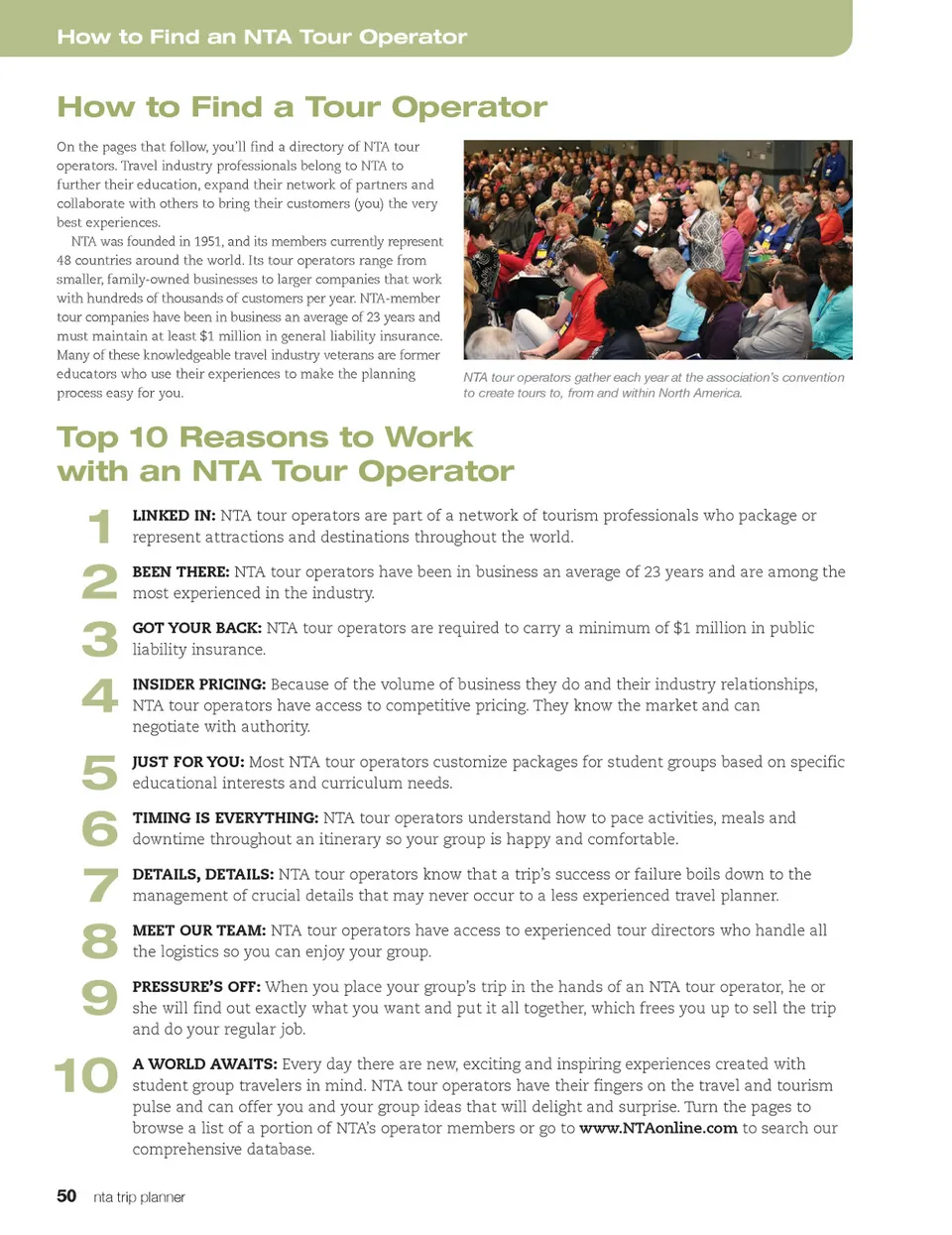 How to Find an NTA Tour Operator

How to Find a Tour Operator

On the pages that follow, you'll find a directory of NTA tour operators. Travel industry professionals belong to NTA to further their education, expand their network of partners and collaborate with others to bring their customers (you) the very best experiences.

NTA was founded in 1951, and its members currently represent 48 countries around the world. Its tour operators range from smaller, family-owned businesses to larger companies that work with hundreds of thousands of customers per year. NTA-member tour companies have been in business an average of 23 years and must maintain at least $1 million in general liability insurance. Many of these knowledgeable travel industry veterans are former educators who use their experiences to make the planning process easy for you.

NTA tour operators gather each year at the association's convention to create tours to, from and within North America.

Top 10 Reasons to Work with an NTA Tour Operator

1 LINKED IN: NTA tour operators are part of a network of tourism professionals who package or represent attractions and destinations throughout the world.

2 BEEN THERE: NTA tour operators have been in business an average of 23 years and are among the most experienced in the industry.

3 GOT YOUR BACK: NTA tour operators are required to carry a minimum of $1 million in public liability insurance.

4 INSIDER PRICING: Because of the volume of business they do and their industry relationships, NTA tour operators have access to competitive pricing. They know the market and can negotiate with authority.

5 JUST FOR YOU: Most NTA tour operators customize packages for student groups based on specific educational interests and curriculum needs.

6 TIMING IS EVERYTHING: NTA tour operators understand how to pace activities, meals and downtime throughout an itinerary so your group is happy and comfortable.

7 DETAILS, DETAILS: NTA tour operators know that a trip's success or failure boils down to the management of crucial details that may never occur to a less experienced travel planner.

8 MEET OUR TEAM: NTA tour operators have access to experienced tour directors who handle all the logistics so you can enjoy your group.

9 PRESSURE'S OFF: When you place your group's trip in the hands of an NTA tour operator, he or she will find out exactly what you want and put it all together, which frees you up to sell the trip and do your regular job.

10 A WORLD AWAITS: Every day there are new, exciting and inspiring experiences created with student group travelers in mind. NTA tour operators have their fingers on the travel and tourism pulse and can offer you and your group ideas that will delight and surprise. Turn the pages to browse a list of a portion of NTA's operator members or go to www.NTAonline.com to search our comprehensive database.

50 nta trip planner